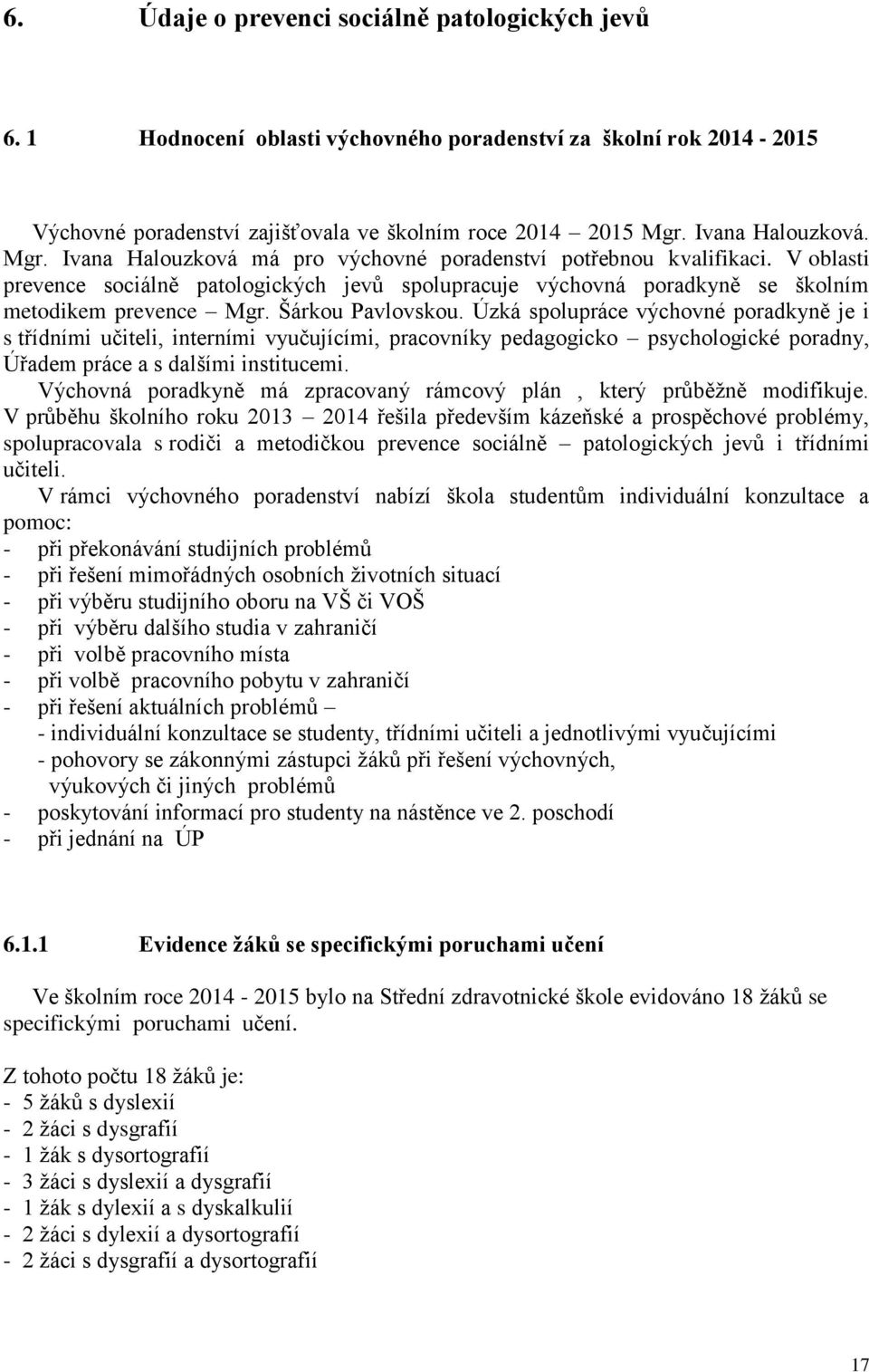 6. Údaje o prevenci sociálně patologických jevů

6. 1 Hodnocení oblasti výchovného poradenství za školní rok 2014 - 2015

Výchovné poradenství zajišťovala ve školním roce 2014 – 2015 Mgr. Ivana Halouzková. Mgr. Ivana Halouzková má pro výchovné poradenství potřebnou kvalifikaci. V oblasti prevence sociálně patologických jevů spolupracuje výchovná poradkyně se školním metodikem prevence – Mgr. Šárkou Pavlovskou. Úzká spolupráce výchovné poradkyně je i s třídními učiteli, interními vyučujícími, pracovníky pedagogicko – psychologické poradny, Úřadem práce a s dalšími institucemi.

Výchovná poradkyně má zpracovaný rámcový plán , který průběžně modifikuje. V průběhu školního roku 2013 – 2014 řešila především kázeňské a prospěchové problémy, spolupracovala s rodiči a metodičkou prevence sociálně – patologických jevů i třídními učiteli.

V rámci výchovného poradenství nabízí škola studentům individuální konzultace a pomoc:
- při překonávání studijních problémů
- při řešení mimořádných osobních životních situací
- při výběru studijního oboru na VŠ či VOŠ
- při výběru dalšího studia v zahraničí
- při volbě pracovního místa
- při volbě pracovního pobytu v zahraničí
- při řešení aktuálních problémů –
- individuální konzultace se studenty, třídními učiteli a jednotlivými vyučujícími
- pohovory se zákonnými zástupci žáků při řešení výchovných, výukových či jiných problémů
- poskytování informací pro studenty na nástěnce ve 2. poschodí
- při jednání na ÚP

6.1.1 Evidence žáků se specifickými poruchami učení

Ve školním roce 2014 - 2015 bylo na Střední zdravotnické škole evidováno 18 žáků se specifickými poruchami učení.

Z tohoto počtu 18 žáků je:
- 5 žáků s dyslexií
- 2 žáci s dysgrafií
- 1 žák s dysortografií
- 3 žáci s dyslexií a dysgrafií
- 1 žák s dylexií a s dyskalkulií
- 2 žáci s dylexií a dysortografií
- 2 žáci s dysgrafií a dysortografií

17